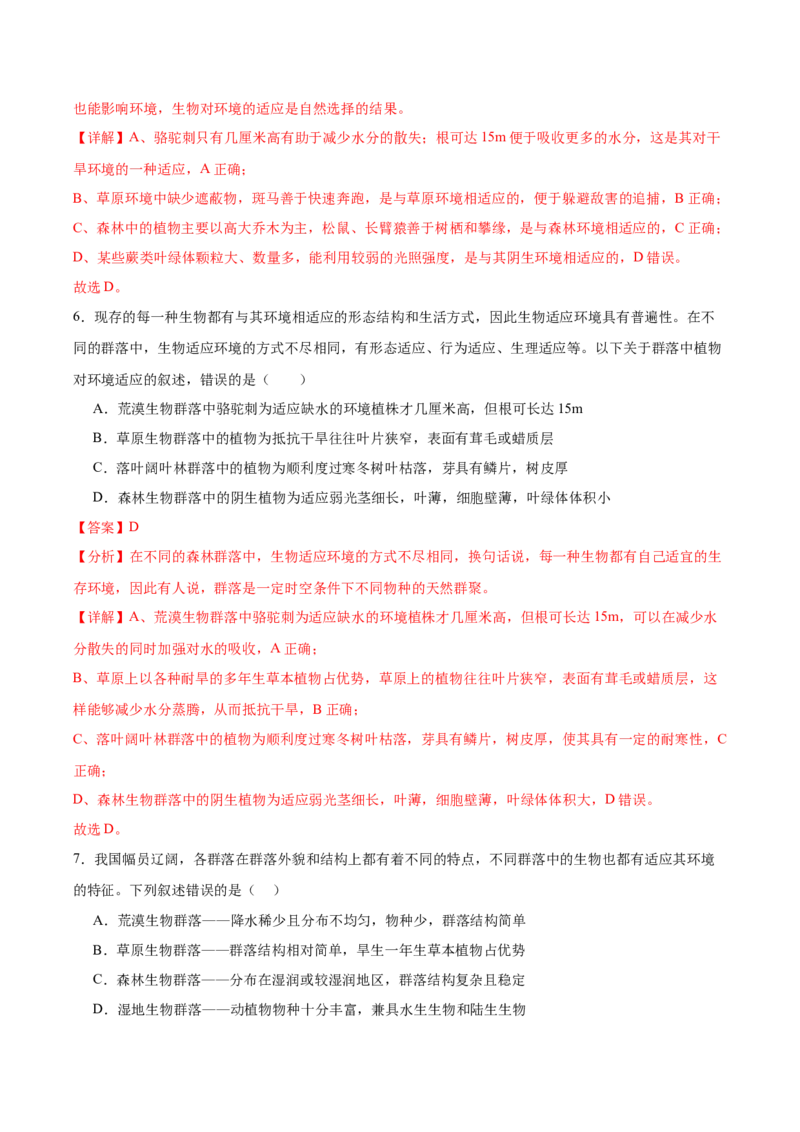 也能影响环境，生物对环境的适应是自然选择的结果。

【详解】A、骆驼刺只有几厘米高有助于减少水分的散失；根可达 15m 便于吸收更多的水分，这是其对干旱环境的一种适应，A 正确；

B、草原环境中缺少遮蔽物，斑马善于快速奔跑，是与草原环境相适应的，便于躲避敌害的追捕，B 正确；

C、森林中的植物主要以高大乔木为主，松鼠、长臂猿善于树栖和攀缘，是与森林环境相适应的，C 正确；

D、某些蕨类叶绿体颗粒大、数量多，能利用较弱的光照强度，是与其阴生环境相适应的，D 错误。

故选 D。

6．现存的每一种生物都有与其环境相适应的形态结构和生活方式，因此生物适应环境具有普遍性。在不同的群落中，生物适应环境的方式不尽相同，有形态适应、行为适应、生理适应等。以下关于群落中植物对环境适应的叙述，错误的是（　　）

A．荒漠生物群落中骆驼刺为适应缺水的环境植株才几厘米高，但根可长达 15m

B．草原生物群落中的植物为抵抗干旱往往叶片狭窄，表面有茸毛或蜡质层

C．落叶阔叶林群落中的植物为顺利度过寒冬树叶枯落，芽具有鳞片，树皮厚

D．森林生物群落中的阴生植物为适应弱光茎细长，叶薄，细胞壁薄，叶绿体体积小

【答案】D

【分析】在不同的森林群落中，生物适应环境的方式不尽相同，换句话说，每一种生物都有自己适宜的生存环境，因此有人说，群落是一定时空条件下不同物种的天然群聚。

【详解】A、荒漠生物群落中骆驼刺为适应缺水的环境植株才几厘米高，但根可长达 15m，可以在减少水分散失的同时加强对水的吸收，A 正确；

B、草原上以各种耐旱的多年生草本植物占优势，草原上的植物往往叶片狭窄，表面有茸毛或蜡质层，这样能够减少水分蒸腾，从而抵抗干旱，B 正确；

C、落叶阔叶林群落中的植物为顺利度过寒冬树叶枯落，芽具有鳞片，树皮厚，使其具有一定的耐寒性，C 正确；

D、森林生物群落中的阴生植物为适应弱光茎细长，叶薄，细胞壁薄，叶绿体体积大，D 错误。

故选 D。

7．我国幅员辽阔，各群落在群落外貌和结构上都有着不同的特点，不同群落中的生物也都有适应其环境的特征。下列叙述错误的是（　）

A．荒漠生物群落——降水稀少且分布不均匀，物种少，群落结构简单

B．草原生物群落——群落结构相对简单，旱生一年生草本植物占优势

C．森林生物群落——分布在湿润或较湿润地区，群落结构复杂且稳定

D．湿地生物群落——动植物物种十分丰富，兼具水生生物和陆生生物